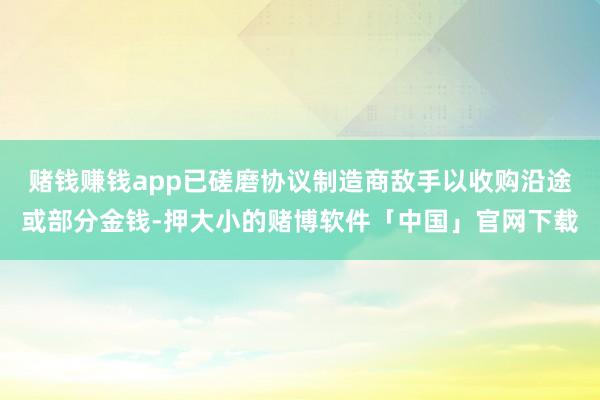 赌钱赚钱app已磋磨协议制造商敌手以收购沿途或部分金钱-押大小的赌博软件「中国」官网下载